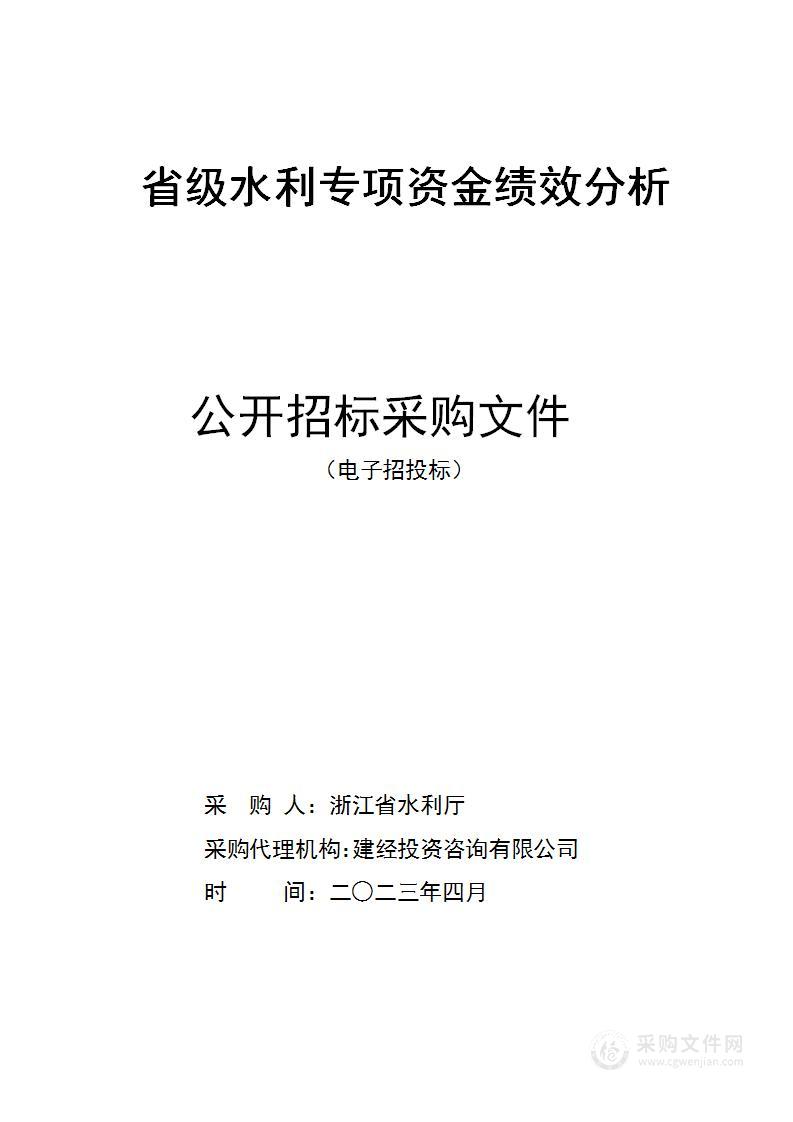 省级水利专项资金绩效分析

公开招标采购文件

（电子招投标）

采　购　人：浙江省水利厅

采购代理机构：建经投资咨询有限公司

时　　间：二〇二三年四月

采购文件网
www.cgwenjian.com